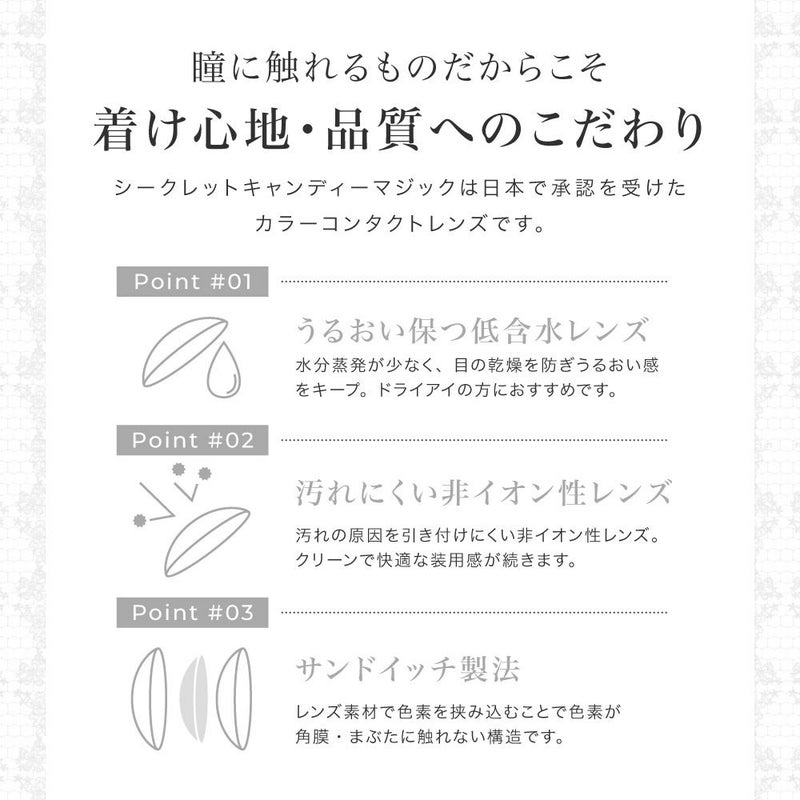 瞳に触れるものだからこそ
着け心地・品質へのこだわり

シークレットキャンディーマジックは日本で承認を受けたカラーコンタクトレンズです。

Point #01

うるおい保つ低含水レンズ

水分蒸発が少なく、目の乾燥を防ぎうるおい感をキープ。ドライアイの方におすすめです。

Point #02

汚れにくい非イオン性レンズ

汚れの原因を引き付けにくい非イオン性レンズ。クリーンで快適な装用感が続きます。

Point #03

サンドイッチ製法

レンズ素材で色素を挟み込むことで色素が角膜・まぶたに触れない構造です。